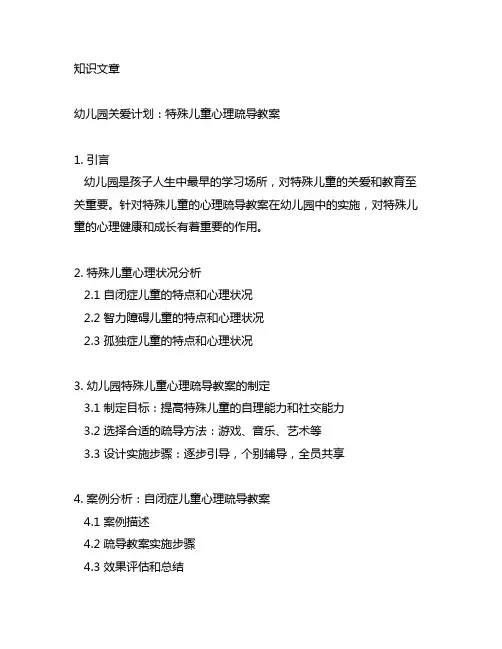 知识文章

幼儿园关爱计划：特殊儿童心理疏导教案

1. 引言
幼儿园是孩子人生中最早的学习场所，对特殊儿童的关爱和教育至关重要。针对特殊儿童的心理疏导教案在幼儿园中的实施，对特殊儿童的心理健康和成长有着重要的作用。

2. 特殊儿童心理状况分析
2.1 自闭症儿童的特点和心理状况
2.2 智力障碍儿童的特点和心理状况
2.3 孤独症儿童的特点和心理状况

3. 幼儿园特殊儿童心理疏导教案的制定
3.1 制定目标：提高特殊儿童的自理能力和社交能力
3.2 选择合适的疏导方法：游戏、音乐、艺术等
3.3 设计实施步骤：逐步引导，个别辅导，全员共享

4. 案例分析：自闭症儿童心理疏导教案
4.1 案例描述
4.2 疏导教案实施步骤
4.3 效果评估和总结